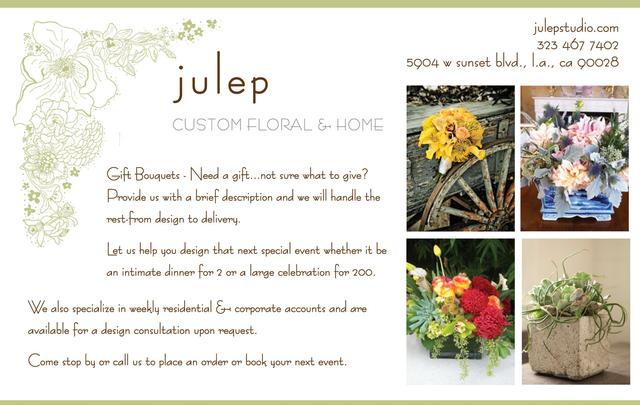 julepstudio.com
323 467 7402
5904 w sunset blvd., l.a., ca 90028

julep

CUSTOM FLORAL & HOME

Gift Bouquets - Need a gift...not sure what to give? Provide us with a brief description and we will handle the rest-from design to delivery.

Let us help you design that next special event whether it be an intimate dinner for 2 or a large celebration for 200.

We also specialize in weekly residential & corporate accounts and are available for a design consultation upon request.

Come stop by or call us to place an order or book your next event.